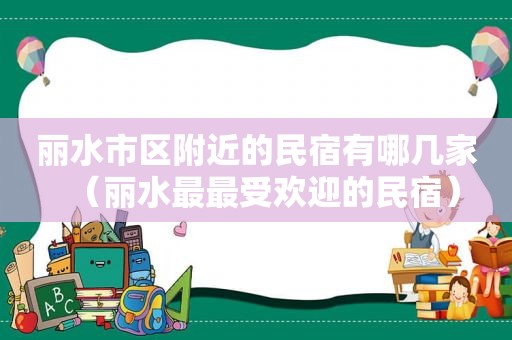 丽水市区附近的民宿有哪几家（丽水最最受欢迎的民宿）

ABC